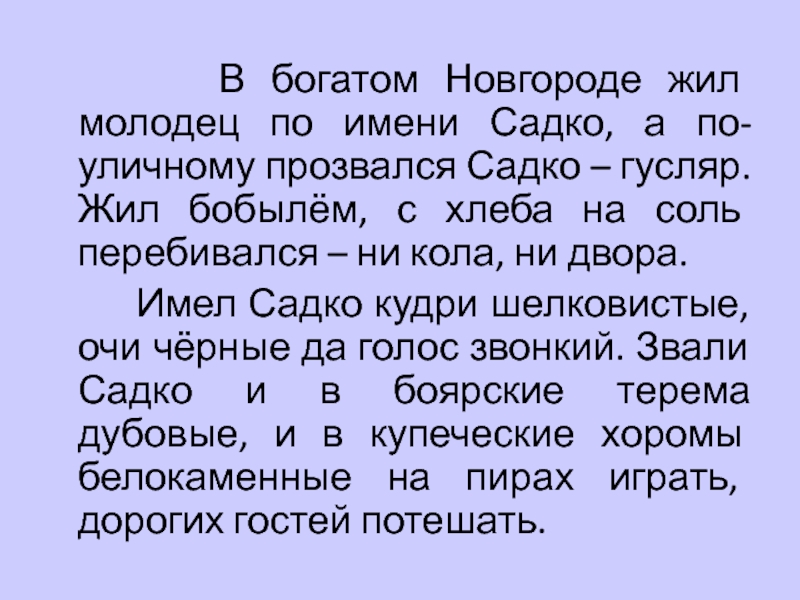 В богатом Новгороде жил молодец по имени Садко, а по-уличному прозвался Садко – гусляр. Жил бобылём, с хлеба на соль перебивался – ни кола, ни двора.

Имел Садко кудри шелковистые, очи чёрные да голос звонкий. Звали Садко и в боярские терема дубовые, и в купеческие хоромы белокаменные на пирах играть, дорогих гостей потешать.